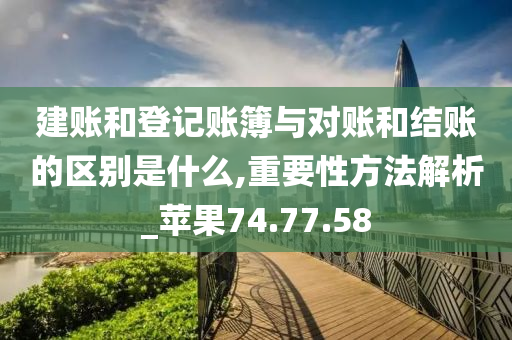 建账和登记账簿与对账和结账的区别是什么,重要性方法解析_苹果74.77.58